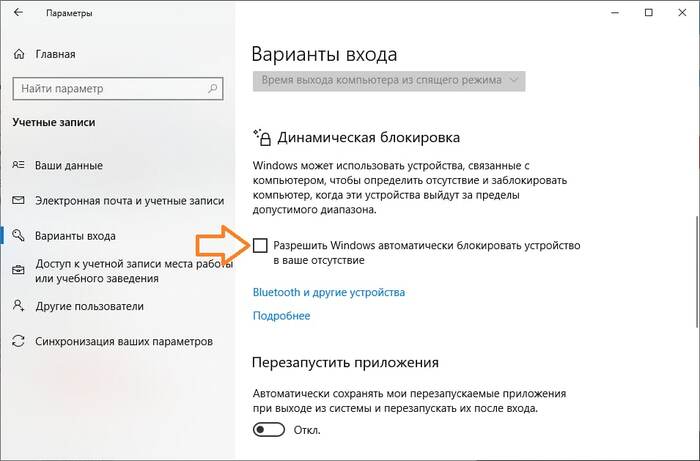 Параметры

Главная

Найти параметр

Учетные записи

Ваши данные

Электронная почта и учетные записи

Варианты входа

Доступ к учетной записи места работы или учебного заведения

Другие пользователи

Синхронизация ваших параметров

Варианты входа

Время выхода компьютера из спящего режима

Динамическая блокировка

Windows может использовать устройства, связанные с компьютером, чтобы определить отсутствие и заблокировать компьютер, когда эти устройства выйдут за пределы допустимого диапазона.

Разрешить Windows автоматически блокировать устройство в ваше отсутствие

Bluetooth и другие устройства

Подробнее

Перезапустить приложения

Автоматически сохранять мои перезапускаемые приложения при выходе из системы и перезапускать их после входа.

Откл.